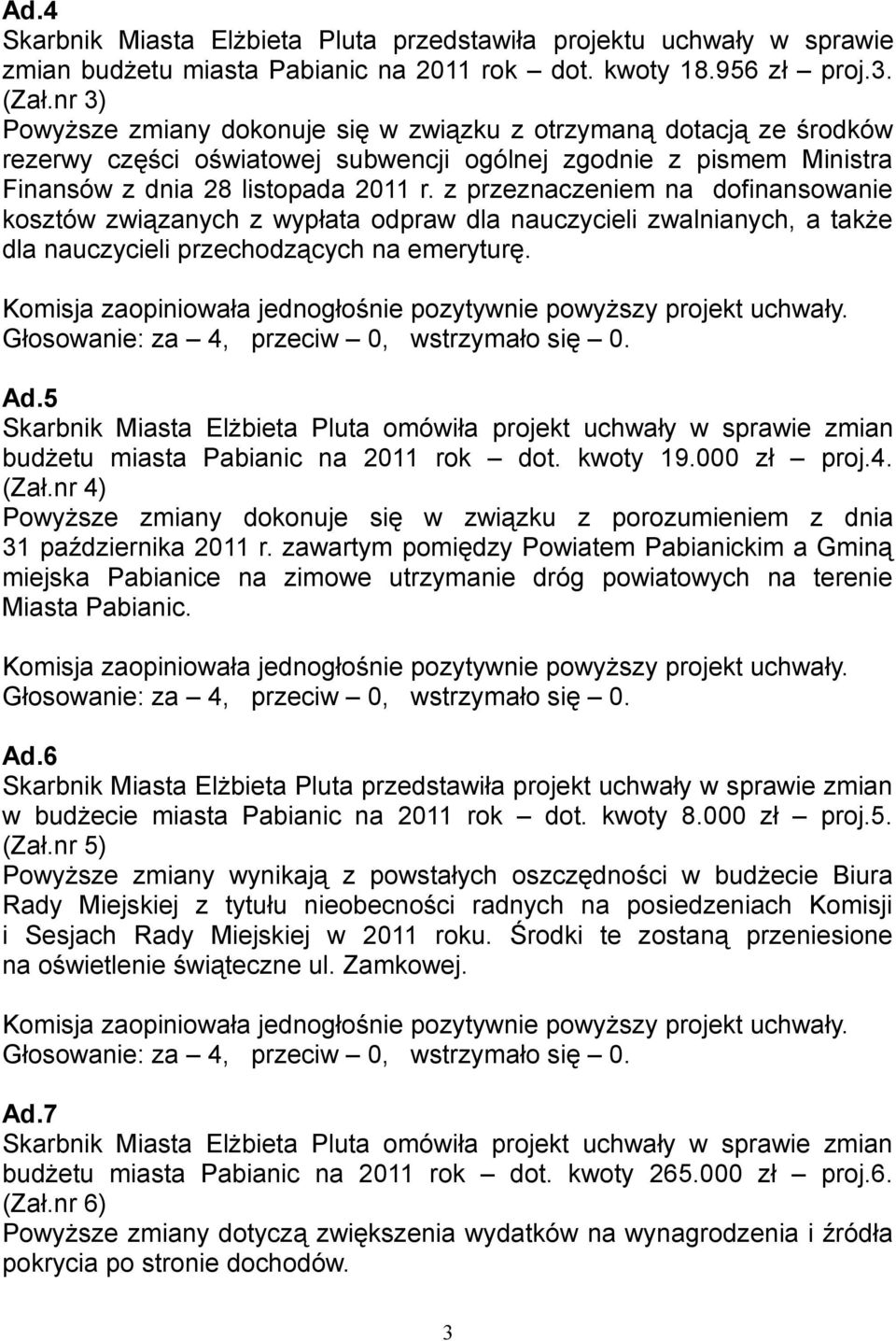 Ad.4
Skarbnik Miasta Elżbieta Pluta przedstawiła projektu uchwały w sprawie zmian budżetu miasta Pabianic na 2011 rok – dot. kwoty 18.956 zł – proj.3. (Zał.nr 3)
Powyższe zmiany dokonuje się w związku z otrzymaną dotacją ze środków rezerwy części oświatowej subwencji ogólnej zgodnie z pismem Ministra Finansów z dnia 28 listopada 2011 r. z przeznaczeniem na dofinansowanie kosztów związanych z wypłata odpraw dla nauczycieli zwalnianych, a także dla nauczycieli przechodzących na emeryturę.

Komisja zaopiniowała jednogłośnie pozytywnie powyższy projekt uchwały.
Głosowanie: za – 4, przeciw – 0, wstrzymało się – 0.

Ad.5
Skarbnik Miasta Elżbieta Pluta omówiła projekt uchwały w sprawie zmian budżetu miasta Pabianic na 2011 rok – dot. kwoty 19.000 zł – proj.4. (Zał.nr 4)
Powyższe zmiany dokonuje się w związku z porozumieniem z dnia 31 października 2011 r. zawartym pomiędzy Powiatem Pabianickim a Gminą miejska Pabianice na zimowe utrzymanie dróg powiatowych na terenie Miasta Pabianic.

Komisja zaopiniowała jednogłośnie pozytywnie powyższy projekt uchwały.
Głosowanie: za – 4, przeciw – 0, wstrzymało się – 0.

Ad.6
Skarbnik Miasta Elżbieta Pluta przedstawiła projekt uchwały w sprawie zmian w budżecie miasta Pabianic na 2011 rok – dot. kwoty 8.000 zł – proj.5. (Zał.nr 5)
Powyższe zmiany wynikają z powstałych oszczędności w budżecie Biura Rady Miejskiej z tytułu nieobecności radnych na posiedzeniach Komisji i Sesjach Rady Miejskiej w 2011 roku. Środki te zostaną przeniesione na oświetlenie świąteczne ul. Zamkowej.

Komisja zaopiniowała jednogłośnie pozytywnie powyższy projekt uchwały.
Głosowanie: za – 4, przeciw – 0, wstrzymało się – 0.

Ad.7
Skarbnik Miasta Elżbieta Pluta omówiła projekt uchwały w sprawie zmian budżetu miasta Pabianic na 2011 rok – dot. kwoty 265.000 zł – proj.6. (Zał.nr 6)
Powyższe zmiany dotyczą zwiększenia wydatków na wynagrodzenia i źródła pokrycia po stronie dochodów.

3